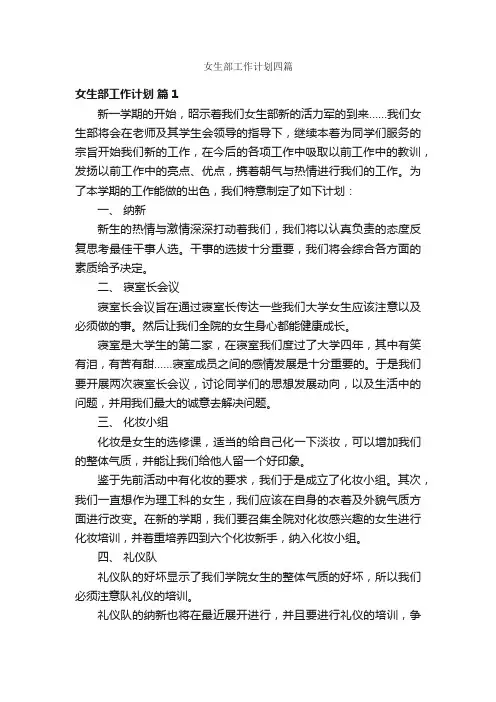 女生部工作计划四篇

女生部工作计划 篇1

新一学期的开始，昭示着我们女生部新的活力军的到来……我们女生部将会在老师及其学生会领导的指导下，继续本着为同学们服务的宗旨开始我们新的工作，在今后的各项工作中吸取以前工作中的教训，发扬以前工作中的亮点、优点，携着朝气与热情进行我们的工作。为了本学期的工作能做的出色，我们特意制定了如下计划：

一、 纳新

新生的热情与激情深深打动着我们，我们将以认真负责的态度反复思考最佳干事人选。干事的选拔十分重要，我们将会综合各方面的素质给予决定。

二、 寝室长会议

寝室长会议旨在通过寝室长传达一些我们大学女生应该注意以及必须做的事。然后让我们全院的女生身心都能健康成长。

寝室是大学生的第二家，在寝室我们度过了大学四年，其中有笑有泪，有苦有甜……寝室成员之间的感情发展是十分重要的。于是我们要开展两次寝室长会议，讨论同学们的思想发展动向，以及生活中的问题，并用我们最大的诚意去解决问题。

三、 化妆小组

化妆是女生的选修课，适当的给自己化一下淡妆，可以增加我们的整体气质，并能让我们给他人留一个好印象。

鉴于先前活动中有化妆的要求，我们于是成立了化妆小组。其次，我们一直想作为理工科的女生，我们应该在自身的衣着及外貌气质方面进行改变。在新的学期，我们要召集全院对化妆感兴趣的女生进行化妆培训，并着重培养四到六个化妆新手，纳入化妆小组。

四、 礼仪队

礼仪队的好坏显示了我们学院女生的整体气质的好坏，所以我们必须注意队礼仪的培训。

礼仪队的纳新也将在最近展开进行，并且要进行礼仪的培训，争